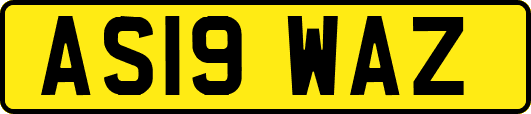 AS19 WAZ